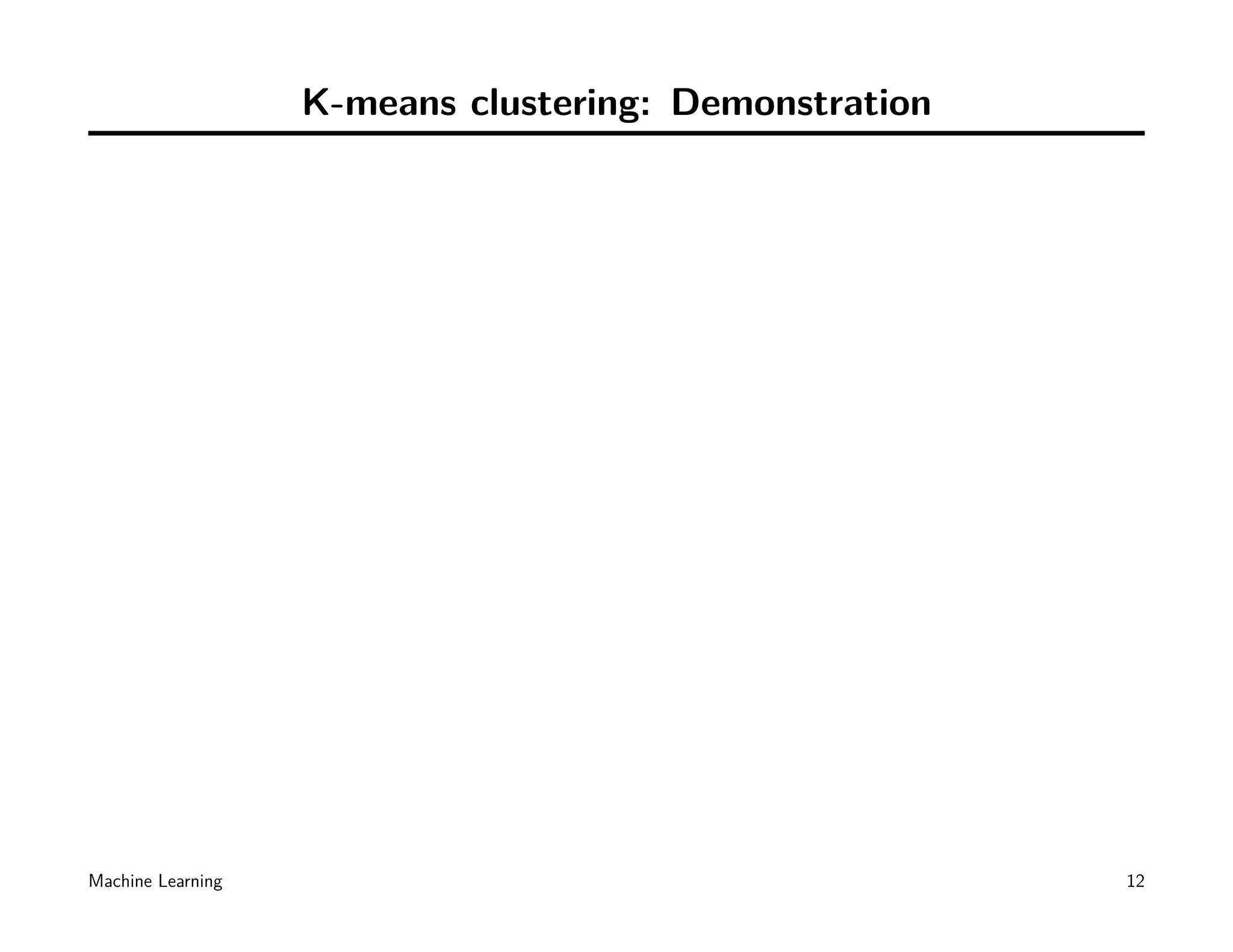 K-means clustering: Demonstration

Machine Learning

12